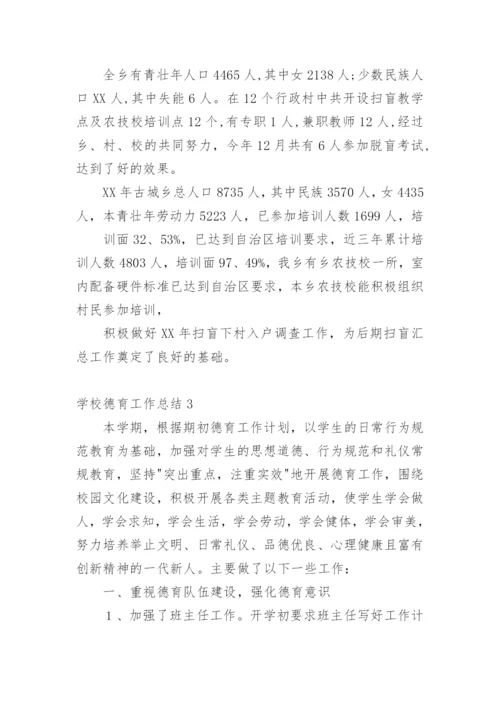 全乡有青壮年人口 4465 人，其中女 2138 人；少数民族人口 XX 人，其中失能 6 人。在 12 个行政村中共开设扫盲教学点及农技校培训点 12 个，有专职 1 人，兼职教师 12 人，经过乡、村、校的共同努力，今年 12 月共有 6 人参加脱盲考试，达到了好的效果。

XX 年古城乡总人口 8735 人，其中民族 3570 人，女 4435 人，本青壮年劳动力 5223 人，已参加培训人数 1699 人，培

训面 32、53%，已达到自治区培训要求，近三年累计培训人数 4803 人，培训面 97、49%，我乡有乡农技校一所，室内配备硬件标准已达到自治区要求，本乡农技校能积极组织村民参加培训，

积极做好 XX 年扫盲下村入户调查工作，为后期扫盲汇总工作奠定了良好的基础。

学校德育工作总结 3

本学期，根据期初德育工作计划，以学生的日常行为规范教育为基础，加强对学生的思想道德、行为规范和礼仪常规教育，坚持"突出重点，注重实效"地开展德育工作，围绕校园文化建设，积极开展各类主题教育活动，使学生学会做人，学会求知，学会生活，学会劳动，学会健体，学会审美，努力培养举止文明、日常礼仪、品德优良、心理健康且富有创新精神的一代新人。主要做了以下一些工作：

一、重视德育队伍建设，强化德育意识

1 、加强了班主任工作。开学初要求班主任写好工作计